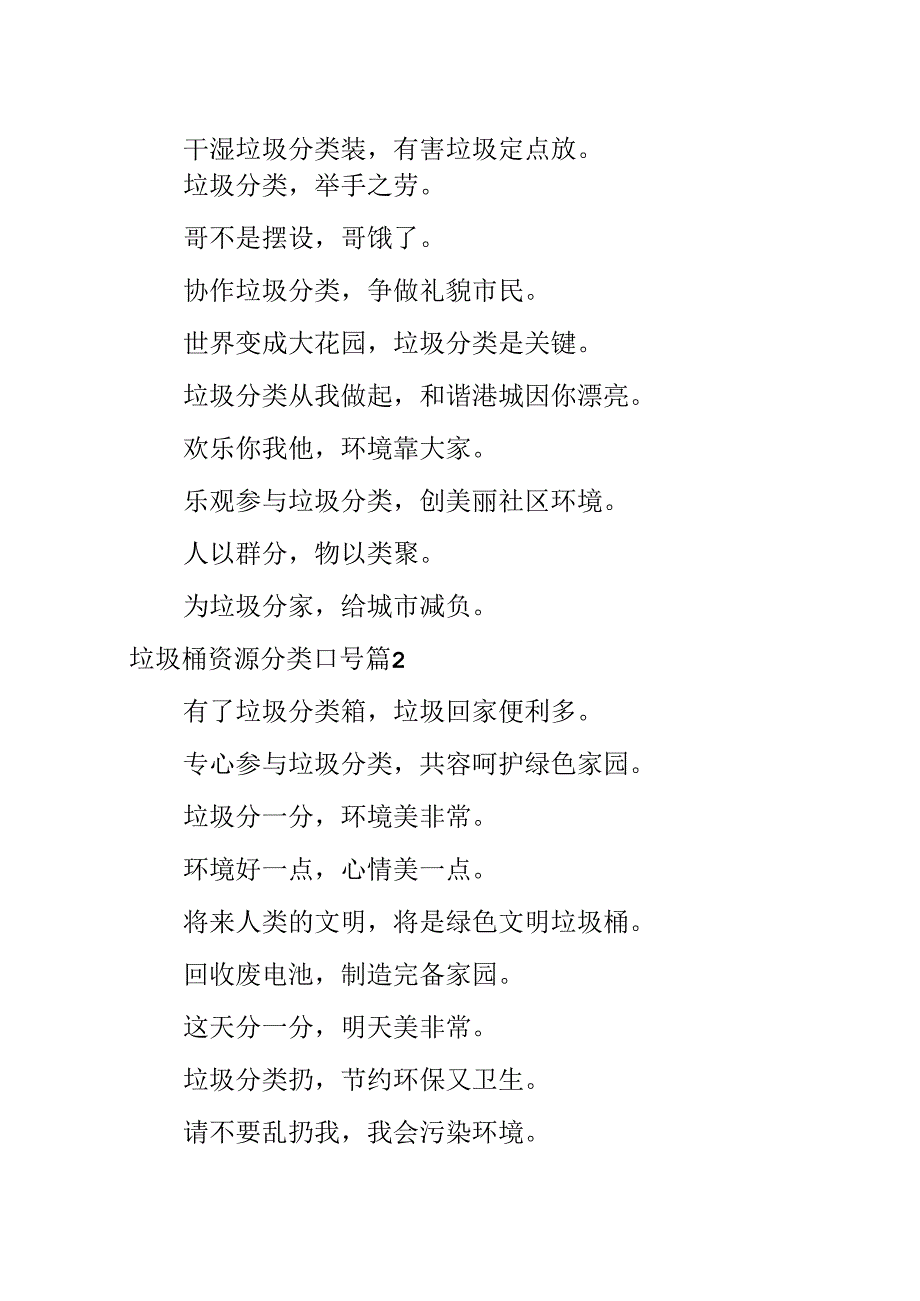 干湿垃圾分类装，有害垃圾定点放。
垃圾分类，举手之劳。

哥不是摆设，哥饿了。

协作垃圾分类，争做礼貌市民。

世界变成大花园，垃圾分类是关键。

垃圾分类从我做起，和谐港城因你漂亮。

欢乐你我他，环境靠大家。

乐观参与垃圾分类，创美丽社区环境。

人以群分，物以类聚。

为垃圾分家，给城市减负。

垃圾桶资源分类口号篇2

有了垃圾分类箱，垃圾回家便利多。

专心参与垃圾分类，共容呵护绿色家园。

垃圾分一分，环境美非常。

环境好一点，心情美一点。

将来人类的文明，将是绿色文明垃圾桶。

回收废电池，制造完备家园。

这天分一分，明天美非常。

垃圾分类扔，节约环保又卫生。

请不要乱扔我，我会污染环境。